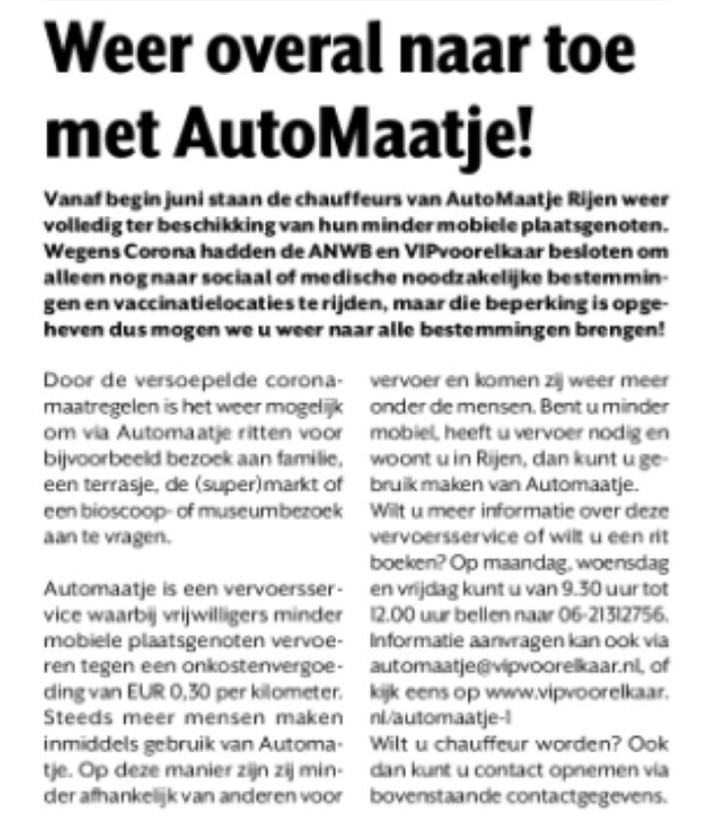 Weer overal naar toe met AutoMaatje!

Vanaf begin juni staan de chauffeurs van AutoMaatje Rijen weer volledig ter beschikking van hun minder mobiele plaatsgenoten. Wegens Corona hadden de ANWB en VIPvoorelkaar besloten om alleen nog naar sociaal of medische noodzakelijke bestemmingen en vaccinatielocaties te rijden, maar die beperking is opgeheven dus mogen we u weer naar alle bestemmingen brengen!

Door de versoepelde coronamaatregelen is het weer mogelijk om via Automaatje ritten voor bijvoorbeeld bezoek aan familie, een terrasje, de (super)markt of een bioscoop- of museumbezoek aan te vragen.

Automaatje is een vervoersservice waarbij vrijwilligers minder mobiele plaatsgenoten vervoeren tegen een onkostenvergoeding van EUR 0,30 per kilometer. Steeds meer mensen maken inmiddels gebruik van Automaatje. Op deze manier zijn zij minder afhankelijk van anderen voor vervoer en komen zij weer meer onder de mensen. Bent u minder mobiel, heeft u vervoer nodig en woont u in Rijen, dan kunt u gebruik maken van Automaatje.
Wilt u meer informatie over deze vervoersservice of wilt u een rit boeken? Op maandag, woensdag en vrijdag kunt u van 9.30 uur tot 12.00 uur bellen naar 06-21312756. Informatie aanvragen kan ook via automaatje@vipvoorelkaar.nl, of kijk eens op www.vipvoorelkaar.nl/automaatje-1
Wilt u chauffeur worden? Ook dan kunt u contact opnemen via bovenstaande contactgegevens.